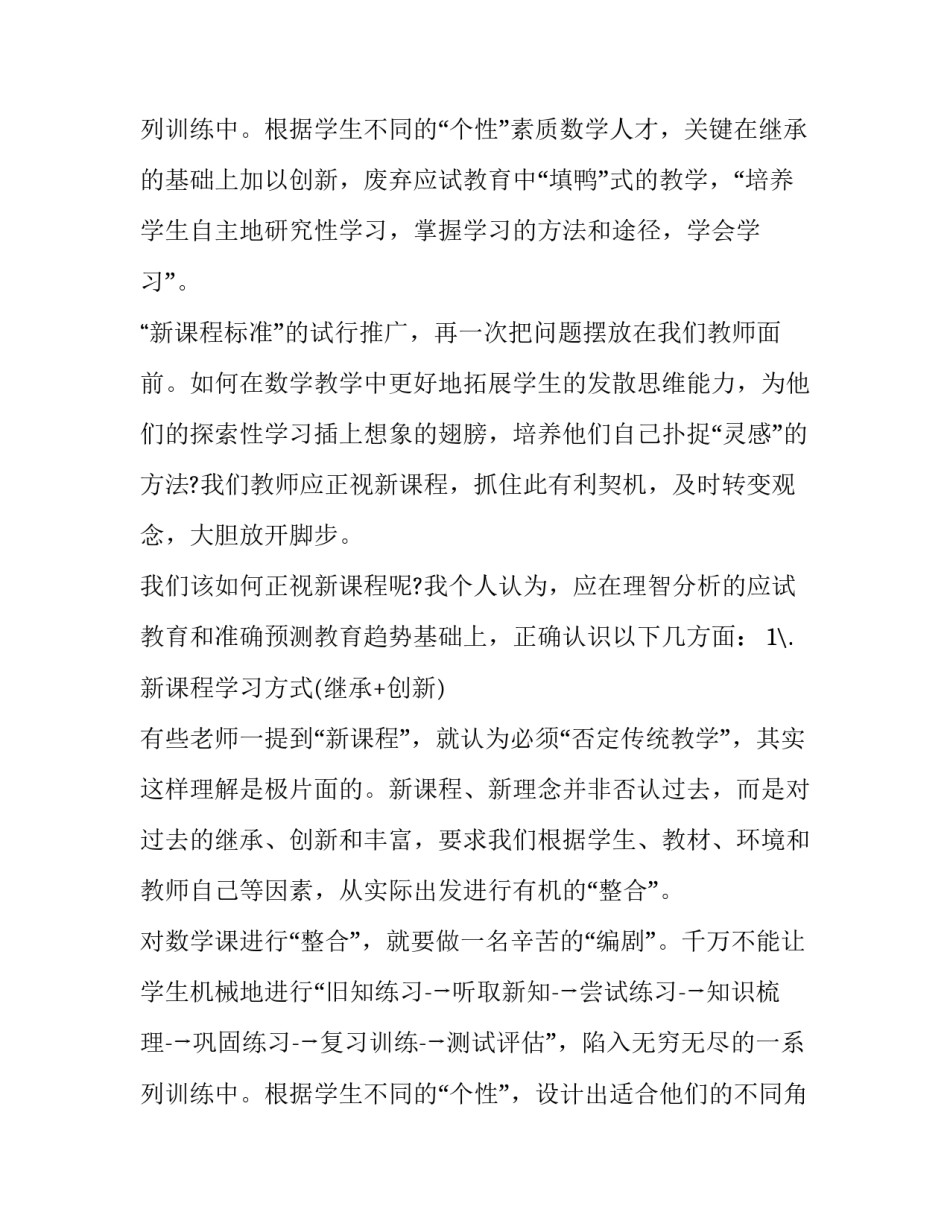 列训练中。根据学生不同的“个性”素质数学人才，关键在继承的基础上加以创新，废弃应试教育中“填鸭”式的教学，“培养学生自主地研究性学习，掌握学习的方法和途径，学会学习”。

“新课程标准”的试行推广，再一次把问题摆放在我们教师面前。如何在数学教学中更好地拓展学生的发散思维能力，为他们的探索性学习插上想象的翅膀，培养他们自己扑捉“灵感”的方法?我们教师应正视新课程，抓住此有利契机，及时转变观念，大胆放开脚步。

我们该如何正视新课程呢?我个人认为，应在理智分析的应试教育和准确预测教育趋势基础上，正确认识以下几方面： 1\. 新课程学习方式(继承+创新)

有些老师一提到“新课程”，就认为必须“否定传统教学”，其实这样理解是极片面的。新课程、新理念并非否认过去，而是对过去的继承、创新和丰富，要求我们根据学生、教材、环境和教师自己等因素，从实际出发进行有机的“整合”。

对数学课进行“整合”，就要做一名辛苦的“编剧”。千万不能让学生机械地进行“旧知练习-→听取新知-→尝试练习-→知识梳理-→巩固练习-→复习训练-→测试评估”，陷入无穷无尽的一系列训练中。根据学生不同的“个性”，设计出适合他们的不同角